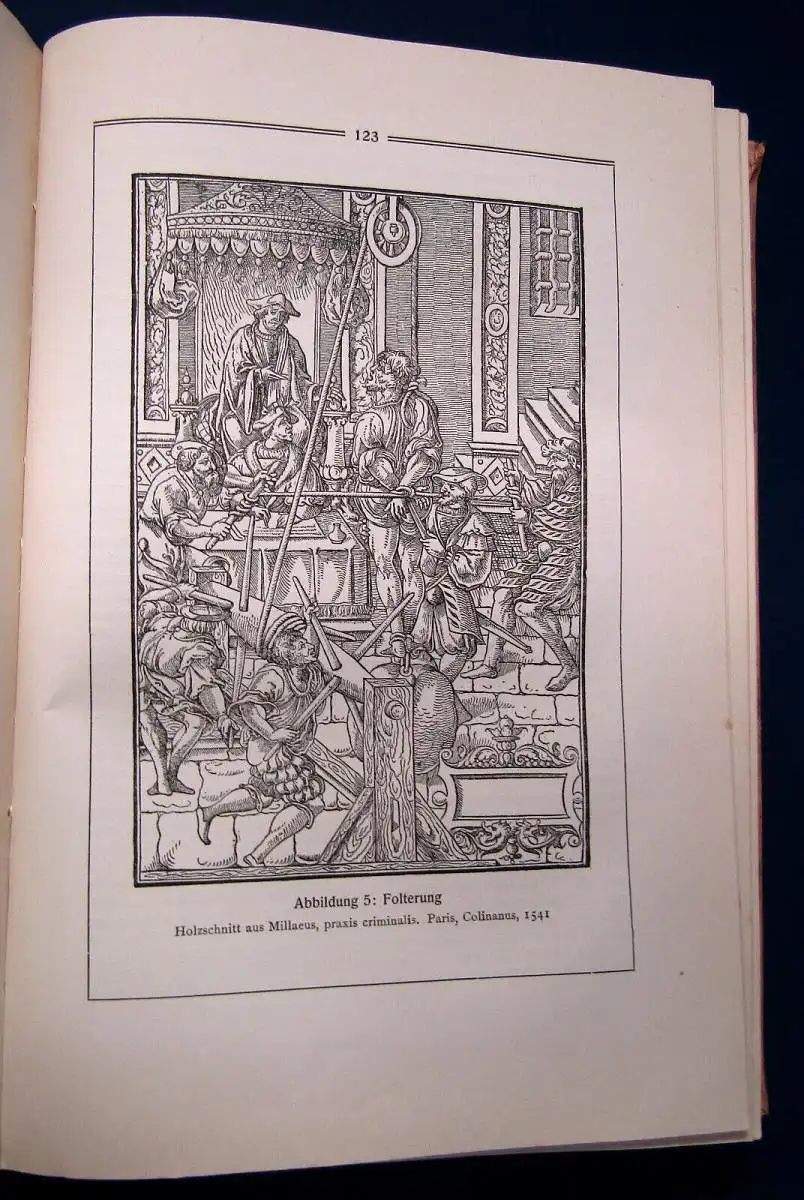 123

Abbildung 5: Folterung
Holzschnitt aus Millaeus, praxis criminalis. Paris, Colinanus, 1541